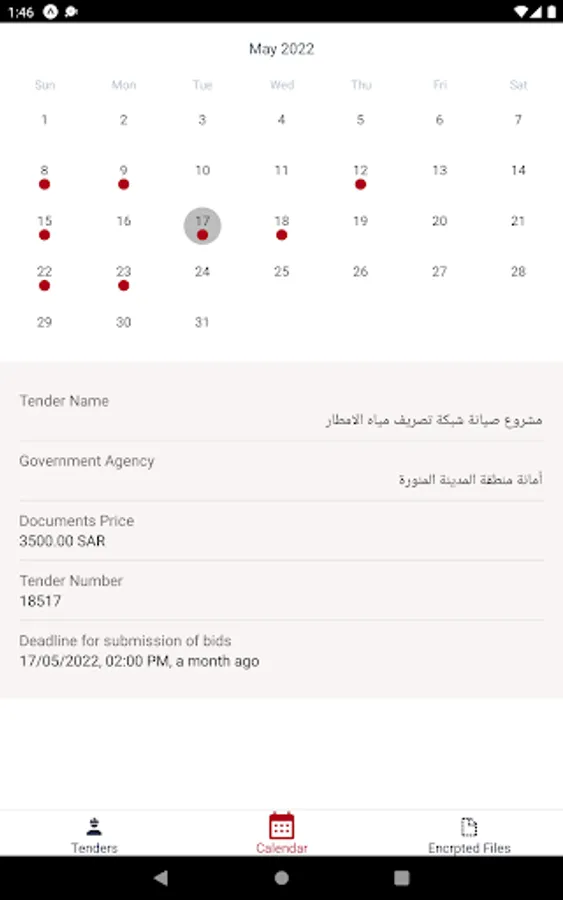 1:46

May 2022

| Sun | Mon | Tue | Wed | Thu | Fri | Sat |
|---|---|---|---|---|---|---|
| 1 | 2 | 3 | 4 | 5 | 6 | 7 |
| 8 | 9 | 10 | 11 | 12 | 13 | 14 |
| 15 | 16 | 17 | 18 | 19 | 20 | 21 |
| 22 | 23 | 24 | 25 | 26 | 27 | 28 |
| 29 | 30 | 31 | | | | |

Tender Name
مشروع صيانة شبكة تصريف مياه الامطار

Government Agency
أمانة منطقة المدينة المنورة

Documents Price
3500.00 SAR

Tender Number
18517

Deadline for submission of bids
17/05/2022, 02:00 PM, a month ago

Tenders
Calendar
Encrpted Files